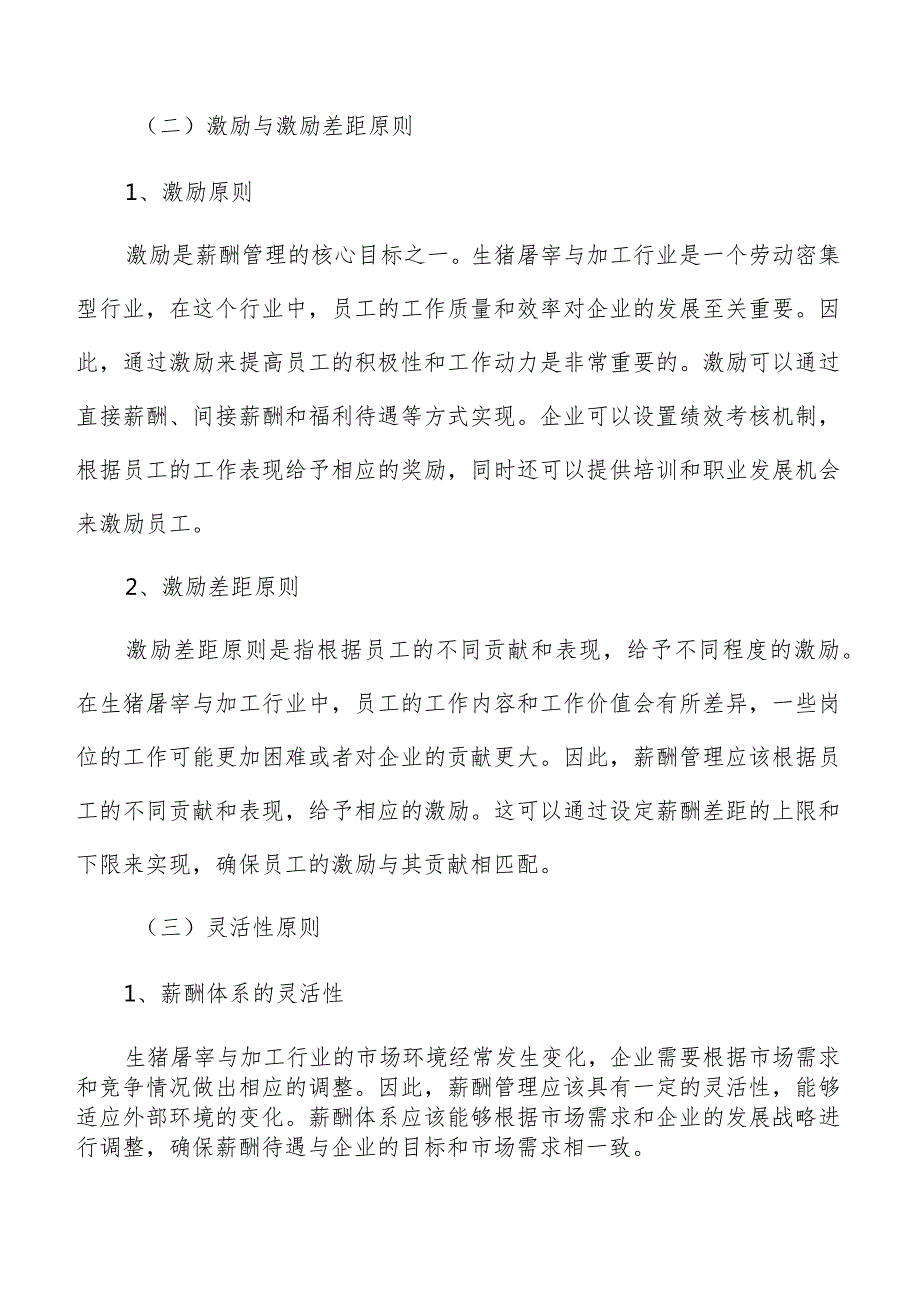 （二）激励与激励差距原则

1、激励原则

激励是薪酬管理的核心目标之一。生猪屠宰与加工行业是一个劳动密集型行业，在这个行业中，员工的工作质量和效率对企业的发展至关重要。因此，通过激励来提高员工的积极性和工作动力是非常重要的。激励可以通过直接薪酬、间接薪酬和福利待遇等方式实现。企业可以设置绩效考核机制，根据员工的工作表现给予相应的奖励，同时还可以提供培训和职业发展机会来激励员工。

2、激励差距原则

激励差距原则是指根据员工的不同贡献和表现，给予不同程度的激励。在生猪屠宰与加工行业中，员工的工作内容和工作价值会有所差异，一些岗位的工作可能更加困难或者对企业的贡献更大。因此，薪酬管理应该根据员工的不同贡献和表现，给予相应的激励。这可以通过设定薪酬差距的上限和下限来实现，确保员工的激励与其贡献相匹配。

（三）灵活性原则

1、薪酬体系的灵活性

生猪屠宰与加工行业的市场环境经常发生变化，企业需要根据市场需求和竞争情况做出相应的调整。因此，薪酬管理应该具有一定的灵活性，能够适应外部环境的变化。薪酬体系应该能够根据市场需求和企业的发展战略进行调整，确保薪酬待遇与企业的目标和市场需求相一致。